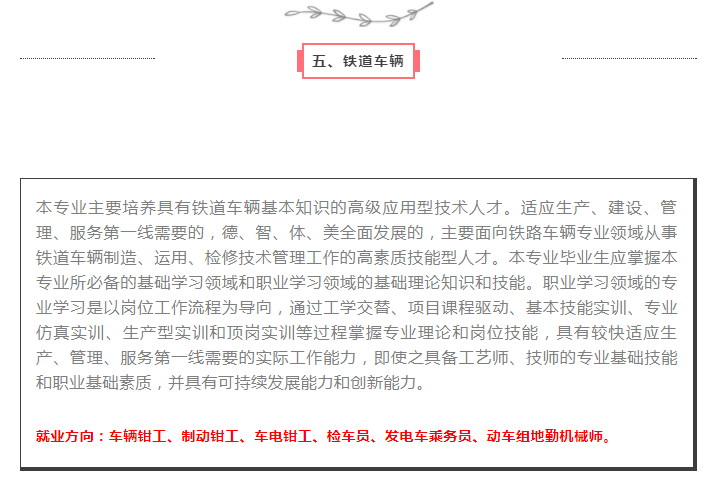 五、铁道车辆

本专业主要培养具有铁道车辆基本知识的高级应用型技术人才。适应生产、建设、管理、服务第一线需要的，德、智、体、美全面发展的，主要面向铁路车辆专业领域从事铁道车辆制造、运用、检修技术管理工作的高素质技能型人才。本专业毕业生应掌握本专业所必备的基础学习领域和职业学习领域的基础理论知识和技能。职业学习领域的专业学习是以岗位工作流程为导向，通过工学交替、项目课程驱动、基本技能实训、专业仿真实训、生产型实训和顶岗实训等过程掌握专业理论和岗位技能，具有较快适应生产、管理、服务第一线需要的实际工作能力，即使之具备工艺师、技师的专业基础技能和职业基础素质，并具有可持续发展能力和创新能力。

就业方向：车辆钳工、制动钳工、车电钳工、检车员、发电车乘务员、动车组地勤机械师。